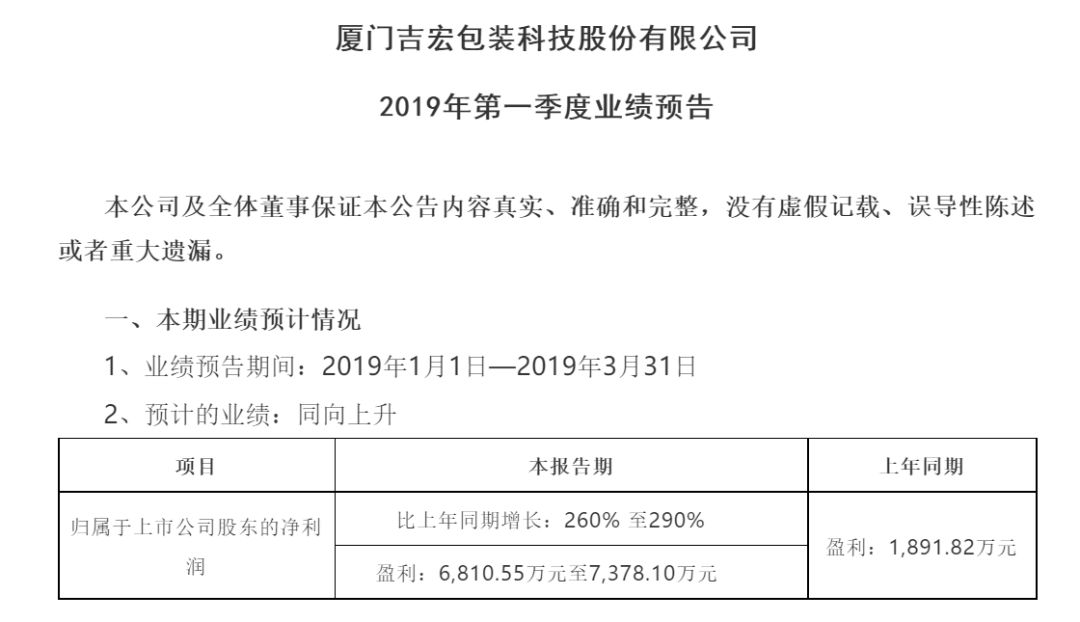 厦门吉宏包装科技股份有限公司

2019年第一季度业绩预告

本公司及全体董事保证本公告内容真实、准确和完整，没有虚假记载、误导性陈述或者重大遗漏。

一、本期业绩预计情况

1、业绩预告期间：2019年1月1日—2019年3月31日

2、预计的业绩：同向上升

| 项目 | 本报告期 | 上年同期 |
|---|---|---|
| 归属于上市公司股东的净利润 | 比上年同期增长：260% 至290% | 盈利：1,891.82万元 |
| | 盈利：6,810.55万元至7,378.10万元 | |